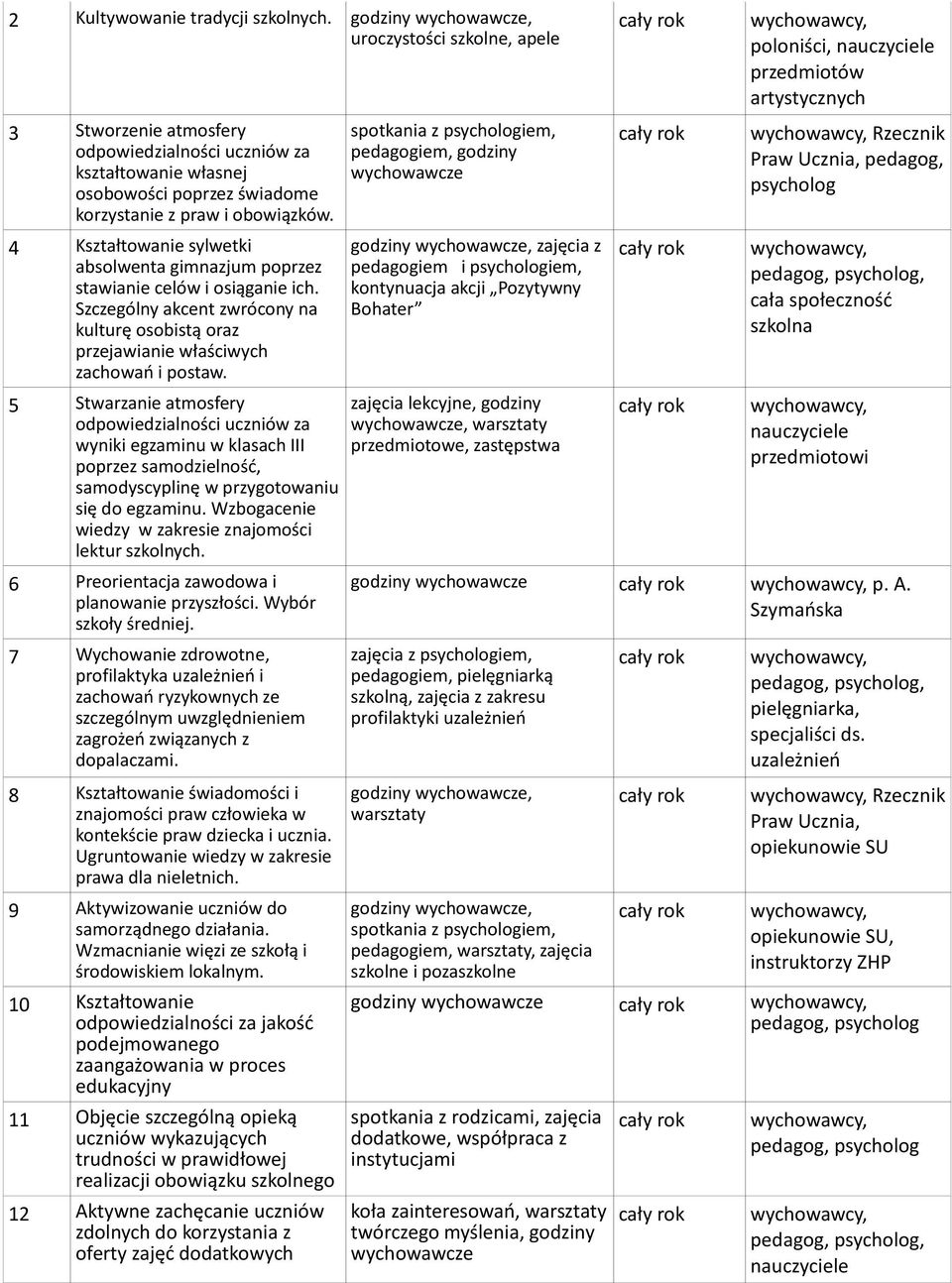 | | | | | |
|---|---|---|---|---|
| 2 | Kultywowanie tradycji szkolnych. | godziny wychowawcze, uroczystości szkolne, apele | cały rok | wychowawcy, poloniści, nauczyciele przedmiotów artystycznych |
| 3 | Stworzenie atmosfery odpowiedzialności uczniów za kształtowanie własnej osobowości poprzez świadome korzystanie z praw i obowiązków. | spotkania z psychologiem, pedagogiem, godziny wychowawcze | cały rok | wychowawcy, Rzecznik Praw Ucznia, pedagog, psycholog |
| 4 | Kształtowanie sylwetki absolwenta gimnazjum poprzez stawianie celów i osiąganie ich. Szczególny akcent zwrócony na kulturę osobistą oraz przejawianie właściwych zachowań i postaw. | godziny wychowawcze, zajęcia z pedagogiem i psychologiem, kontynuacja akcji „Pozytywny Bohater” | cały rok | wychowawcy, pedagog, psycholog, cała społeczność szkolna |
| 5 | Stwarzanie atmosfery odpowiedzialności uczniów za wyniki egzaminu w klasach III poprzez samodzielność, samodyscyplinę w przygotowaniu się do egzaminu. Wzbogacenie wiedzy w zakresie znajomości lektur szkolnych. | zajęcia lekcyjne, godziny wychowawcze, warsztaty przedmiotowe, zastępstwa | cały rok | wychowawcy, nauczyciele przedmiotowi |
| 6 | Preorientacja zawodowa i planowanie przyszłości. Wybór szkoły średniej. | godziny wychowawcze | cały rok | wychowawcy, p. A. Szymańska |
| 7 | Wychowanie zdrowotne, profilaktyka uzależnień i zachowań ryzykownych ze szczególnym uwzględnieniem zagrożeń związanych z dopalaczami. | zajęcia z psychologiem, pedagogiem, pielęgniarką szkolną, zajęcia z zakresu profilaktyki uzależnień | cały rok | wychowawcy, pedagog, psycholog, pielęgniarka, specjaliści ds. uzależnień |
| 8 | Kształtowanie świadomości i znajomości praw człowieka w kontekście praw dziecka i ucznia. Ugruntowanie wiedzy w zakresie prawa dla nieletnich. | godziny wychowawcze, warsztaty | cały rok | wychowawcy, Rzecznik Praw Ucznia, opiekunowie SU |
| 9 | Aktywizowanie uczniów do samorządnego działania. Wzmacnianie więzi ze szkołą i środowiskiem lokalnym. | godziny wychowawcze, spotkania z psychologiem, pedagogiem, warsztaty, zajęcia szkolne i pozaszkolne | cały rok | wychowawcy, opiekunowie SU, instruktorzy ZHP |
| 10 | Kształtowanie odpowiedzialności za jakość podejmowanego zaangażowania w proces edukacyjny | godziny wychowawcze | cały rok | wychowawcy, pedagog, psycholog |
| 11 | Objęcie szczególną opieką uczniów wykazujących trudności w prawidłowej realizacji obowiązku szkolnego | spotkania z rodzicami, zajęcia dodatkowe, współpraca z instytucjami | cały rok | wychowawcy, pedagog, psycholog |
| 12 | Aktywne zachęcanie uczniów zdolnych do korzystania z oferty zajęć dodatkowych | koła zainteresowań, warsztaty twórczego myślenia, godziny wychowawcze | cały rok | wychowawcy, pedagog, psycholog, nauczyciele |